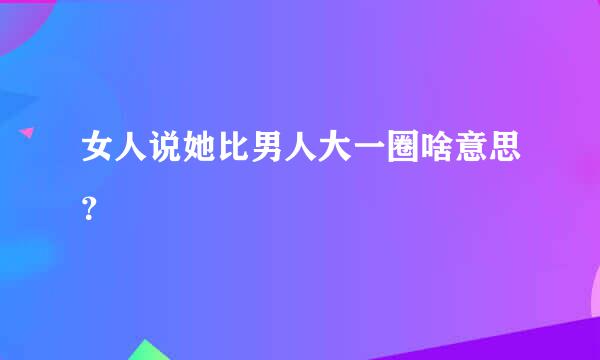 女人说她比男人大一圈啥意思？